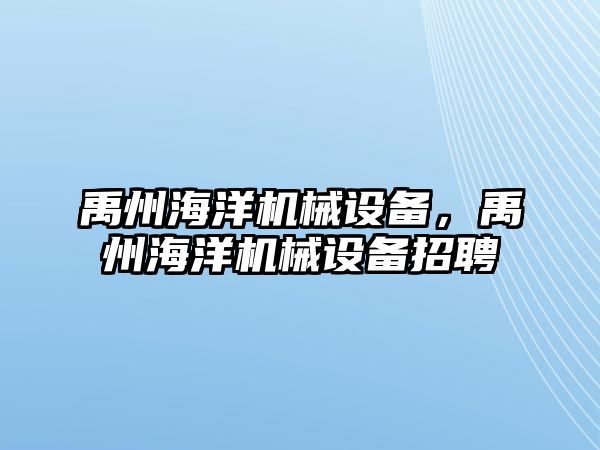 禹州海洋机械设备，禹州海洋机械设备招聘